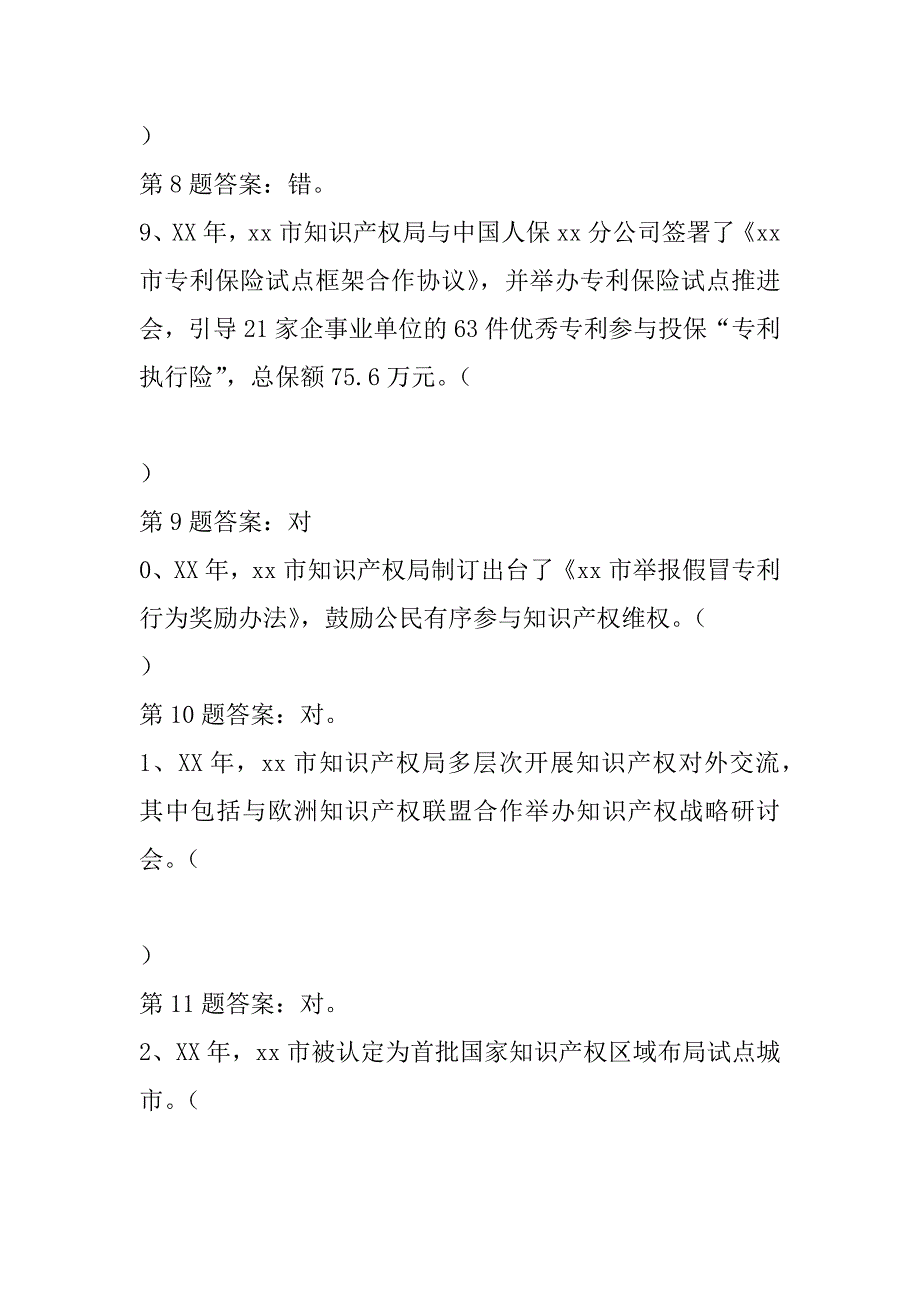 ）

第 8 题答案：错。

9、XX 年，xx 市知识产权局与中国人保 xx 分公司签署了《xx 市专利保险试点框架合作协议》，并举办专利保险试点推进会，引导 21 家企事业单位的 63 件优秀专利参与投保“专利执行险”，总保额 75.6 万元。（

）

第 9 题答案：对

0、XX 年，xx 市知识产权局制订出台了《xx 市举报假冒专利行为奖励办法》，鼓励公民有序参与知识产权维权。（

）

第 10 题答案：对。

1、XX 年，xx 市知识产权局多层次开展知识产权对外交流，其中包括与欧洲知识产权联盟合作举办知识产权战略研讨会。（

）

第 11 题答案：对。

2、XX 年，xx 市被认定为首批国家知识产权区域布局试点城市。（